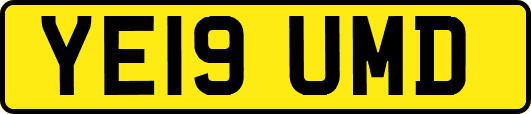 YE19 UMD